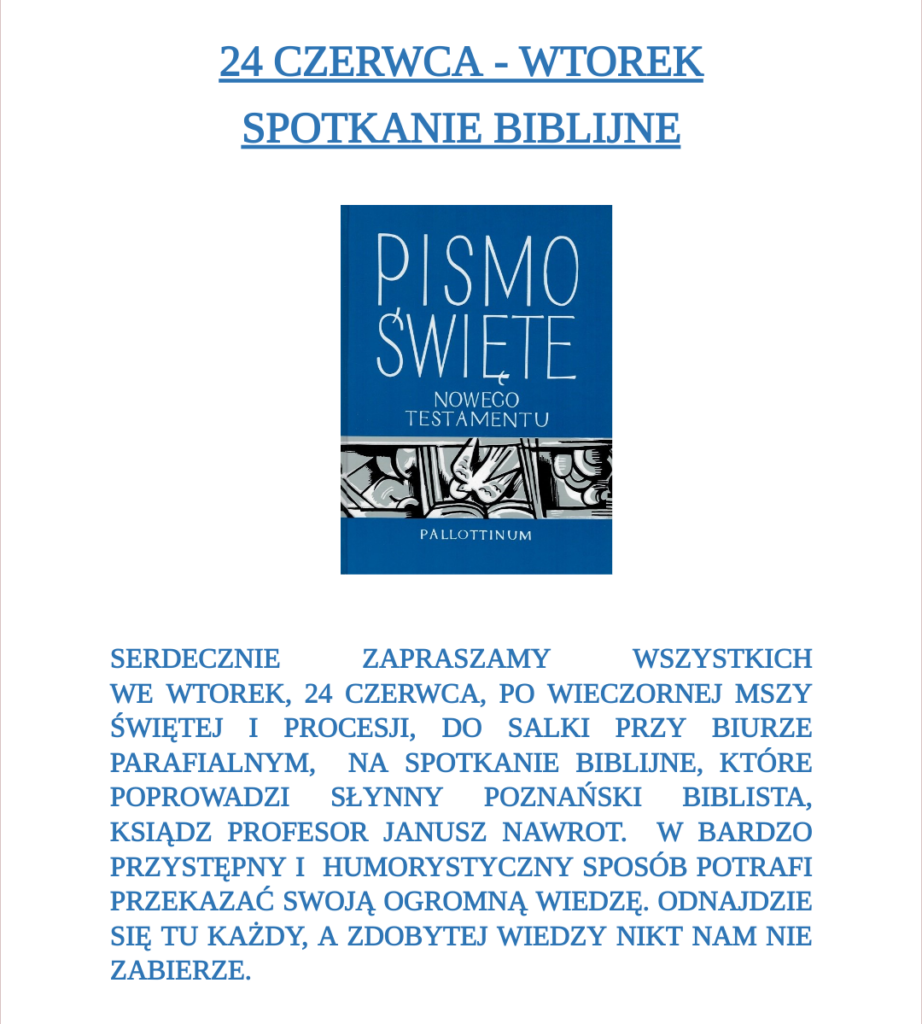 24 CZERWCA - WTOREK

SPOTKANIE BIBLIJNE

PISMO ŚWIĘTE
NOWEGO TESTAMENTU

PALLOTTINUM

SERDECZNIE ZAPRASZAMY WSZYSTKICH WE WTOREK, 24 CZERWCA, PO WIECZORNEJ MSZY ŚWIĘTEJ I PROCESJI, DO SALKI PRZY BIURZE PARAFIALNYM, NA SPOTKANIE BIBLIJNE, KTÓRE POPROWADZI SŁYNNY POZNAŃSKI BIBLISTA, KSIĄDZ PROFESOR JANUSZ NAWROT. W BARDZO PRZYSTĘPNY I HUMORYSTYCZNY SPOSÓB POTRAFI PRZEKAZAĆ SWOJĄ OGROMNĄ WIEDZĘ. ODNAJDZIE SIĘ TU KAŻDY, A ZDOBYTEJ WIEDZY NIKT NAM NIE ZABIERZE.